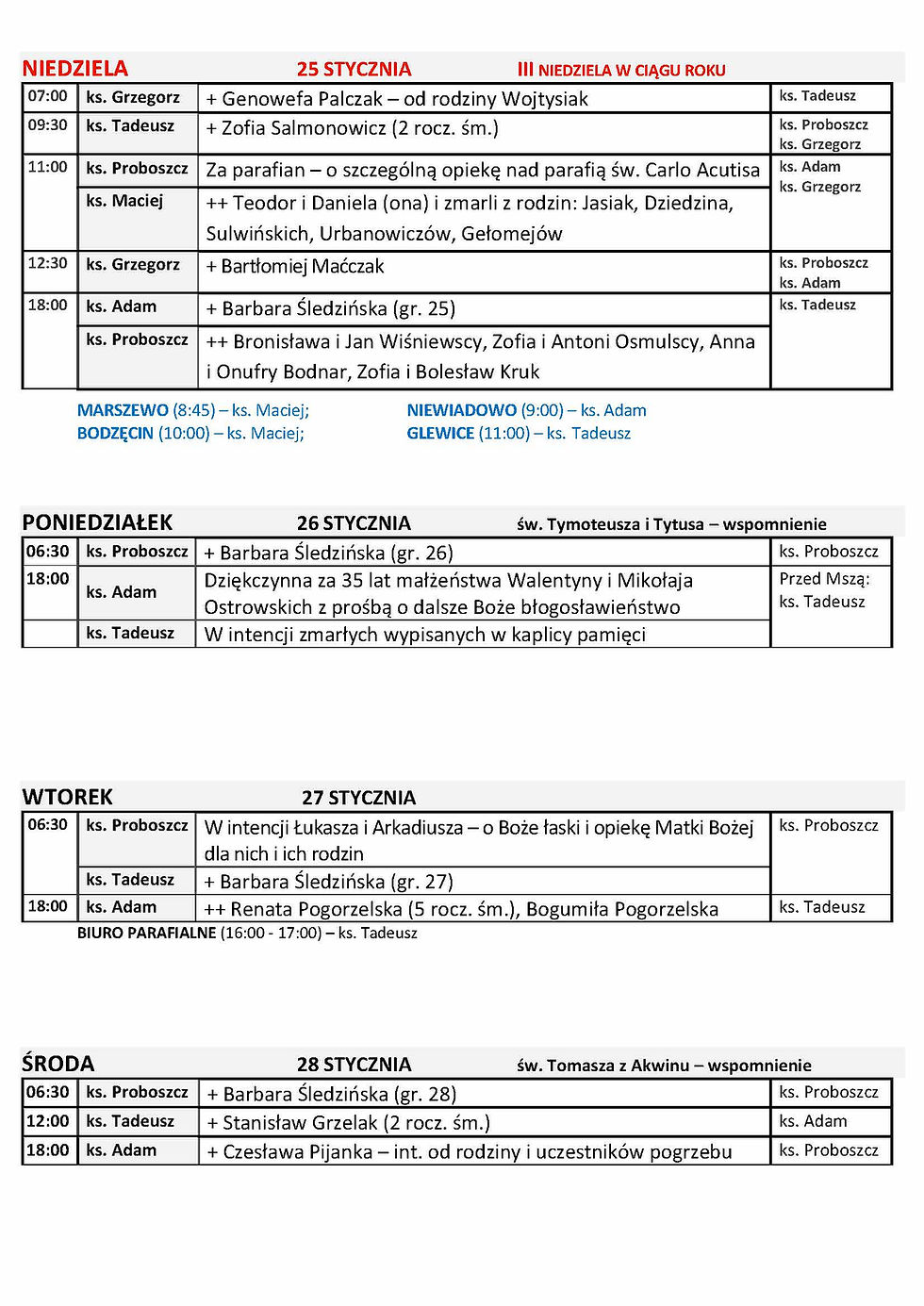 NIEDZIELA 25 STYCZNIA III NIEDZIELA W CIĄGU ROKU

| | | | |
|---|---|---|---|
| 07:00 | ks. Grzegorz | + Genowefa Palczak – od rodziny Wojtysiak | ks. Tadeusz |
| 09:30 | ks. Tadeusz | + Zofia Salmonowicz (2 rocz. śm.) | ks. Proboszcz ks. Grzegorz |
| 11:00 | ks. Proboszcz | Za parafian – o szczególną opiekę nad parafią św. Carlo Acutisa | ks. Adam ks. Grzegorz |
| | ks. Maciej | ++ Teodor i Daniela (ona) i zmarli z rodzin: Jasiak, Dziedzina, Sulwińskich, Urbanowiczów, Gełomejów | |
| 12:30 | ks. Grzegorz | + Bartłomiej Maćczak | ks. Proboszcz ks. Adam |
| 18:00 | ks. Adam | + Barbara Śledzińska (gr. 25) | ks. Tadeusz |
| | ks. Proboszcz | ++ Bronisława i Jan Wiśniewscy, Zofia i Antoni Osmulscy, Anna i Onufry Bodnar, Zofia i Bolesław Kruk | |

MARSZEWO (8:45) – ks. Maciej;
BODZĘCIN (10:00) – ks. Maciej;

NIEWIADOWO (9:00) – ks. Adam
GLEWICE (11:00) – ks. Tadeusz

PONIEDZIAŁEK 26 STYCZNIA św. Tymoteusza i Tytusa – wspomnienie

| | | | |
|---|---|---|---|
| 06:30 | ks. Proboszcz | + Barbara Śledzińska (gr. 26) | ks. Proboszcz |
| 18:00 | ks. Adam | Dziękczynna za 35 lat małżeństwa Walentyny i Mikołaja Ostrowskich z prośbą o dalsze Boże błogosławieństwo | Przed Mszą: ks. Tadeusz |
| | ks. Tadeusz | W intencji zmarłych wypisanych w kaplicy pamięci | |

WTOREK 27 STYCZNIA

| | | | |
|---|---|---|---|
| 06:30 | ks. Proboszcz | W intencji Łukasza i Arkadiusza – o Boże łaski i opiekę Matki Bożej dla nich i ich rodzin | ks. Proboszcz |
| | ks. Tadeusz | + Barbara Śledzińska (gr. 27) | |
| 18:00 | ks. Adam | ++ Renata Pogorzelska (5 rocz. śm.), Bogumiła Pogorzelska | ks. Tadeusz |

BIURO PARAFIALNE (16:00 - 17:00) – ks. Tadeusz

ŚRODA 28 STYCZNIA św. Tomasza z Akwinu – wspomnienie

| | | | |
|---|---|---|---|
| 06:30 | ks. Proboszcz | + Barbara Śledzińska (gr. 28) | ks. Proboszcz |
| 12:00 | ks. Tadeusz | + Stanisław Grzelak (2 rocz. śm.) | ks. Adam |
| 18:00 | ks. Adam | + Czesława Pijanka – int. od rodziny i uczestników pogrzebu | ks. Proboszcz |